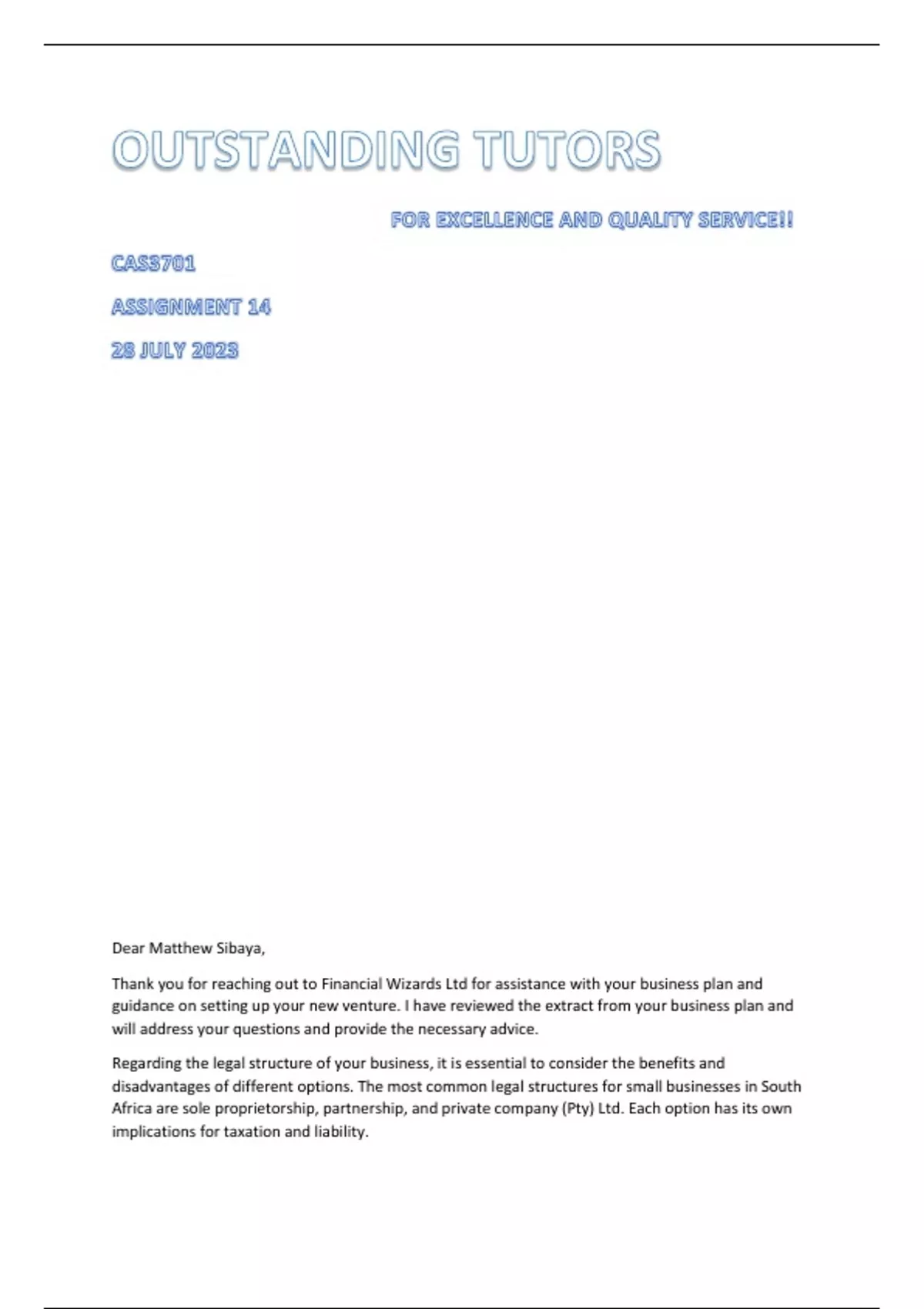 OUTSTANDING TUTORS

FOR EXCELLENCE AND QUALITY SERVICE!!

CAS3701

ASSIGNMENT 14

28 JULY 2023

Dear Matthew Sibaya,

Thank you for reaching out to Financial Wizards Ltd for assistance with your business plan and guidance on setting up your new venture. I have reviewed the extract from your business plan and will address your questions and provide the necessary advice.

Regarding the legal structure of your business, it is essential to consider the benefits and disadvantages of different options. The most common legal structures for small businesses in South Africa are sole proprietorship, partnership, and private company (Pty) Ltd. Each option has its own implications for taxation and liability.